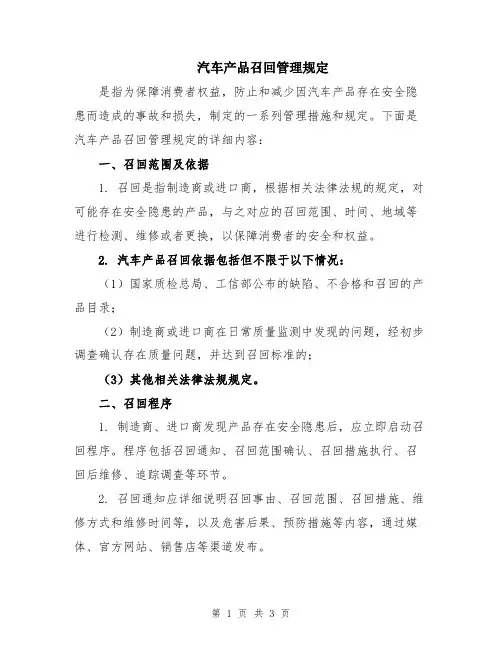 汽车产品召回管理规定

是指为保障消费者权益，防止和减少因汽车产品存在安全隐患而造成的事故和损失，制定的一系列管理措施和规定。下面是汽车产品召回管理规定的详细内容：

一、召回范围及依据

1. 召回是指制造商或进口商，根据相关法律法规的规定，对可能存在安全隐患的产品，与之对应的召回范围、时间、地域等进行检测、维修或者更换，以保障消费者的安全和权益。

2. 汽车产品召回依据包括但不限于以下情况：

（1）国家质检总局、工信部公布的缺陷、不合格和召回的产品目录；

（2）制造商或进口商在日常质量监测中发现的问题，经初步调查确认存在质量问题，并达到召回标准的；

（3）其他相关法律法规规定。

二、召回程序

1. 制造商、进口商发现产品存在安全隐患后，应立即启动召回程序。程序包括召回通知、召回范围确认、召回措施执行、召回后维修、追踪调查等环节。

2. 召回通知应详细说明召回事由、召回范围、召回措施、维修方式和维修时间等，以及危害后果、预防措施等内容，通过媒体、官方网站、销售店等渠道发布。

第 1 页 共 3 页